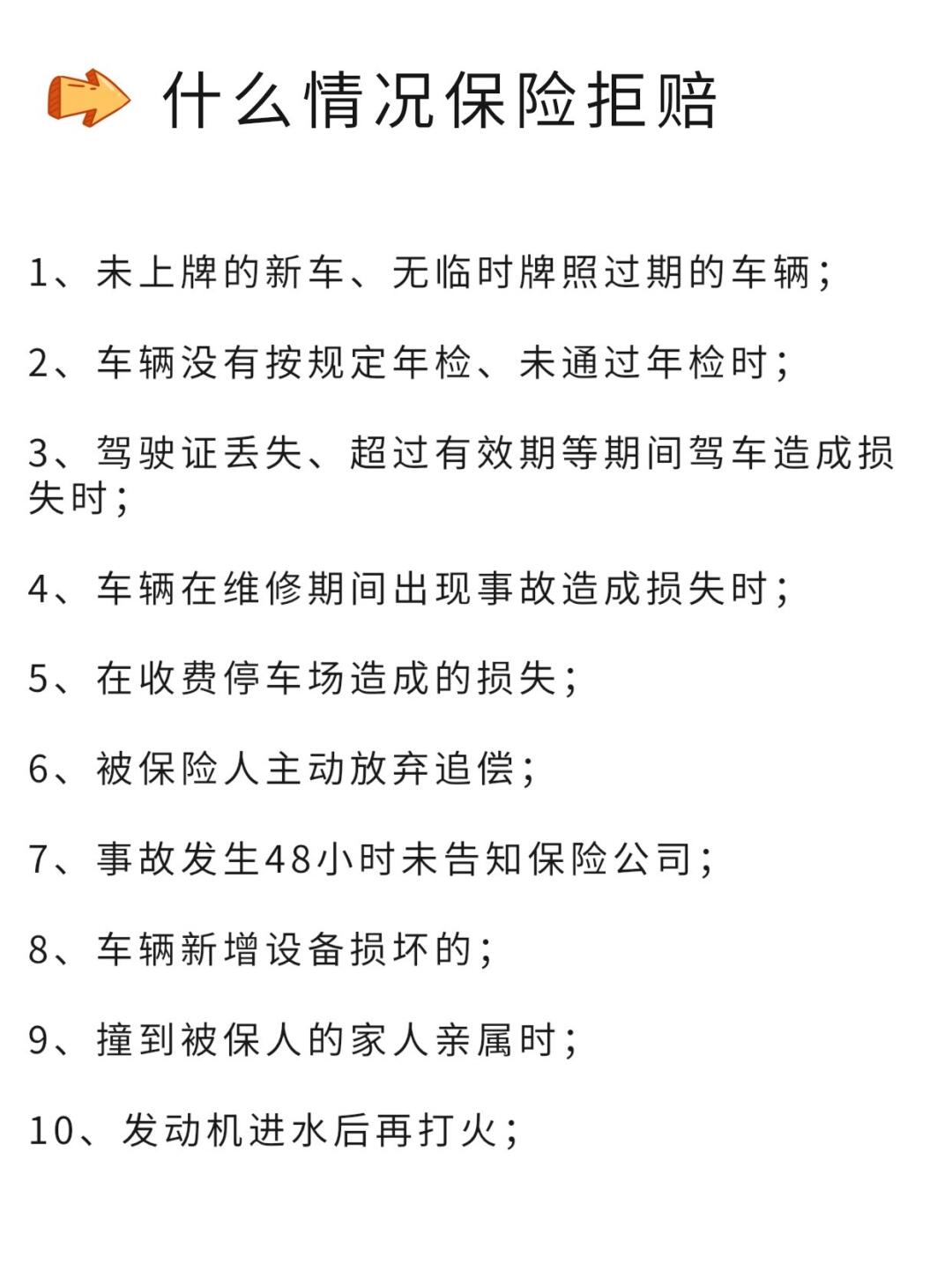 什么情况保险拒赔

1、未上牌的新车、无临时牌照过期的车辆；

2、车辆没有按规定年检、未通过年检时；

3、驾驶证丢失、超过有效期等期间驾车造成损失时；

4、车辆在维修期间出现事故造成损失时；

5、在收费停车场造成的损失；

6、被保险人主动放弃追偿；

7、事故发生48小时未告知保险公司；

8、车辆新增设备损坏的；

9、撞到被保人的家人亲属时；

10、发动机进水后再打火；